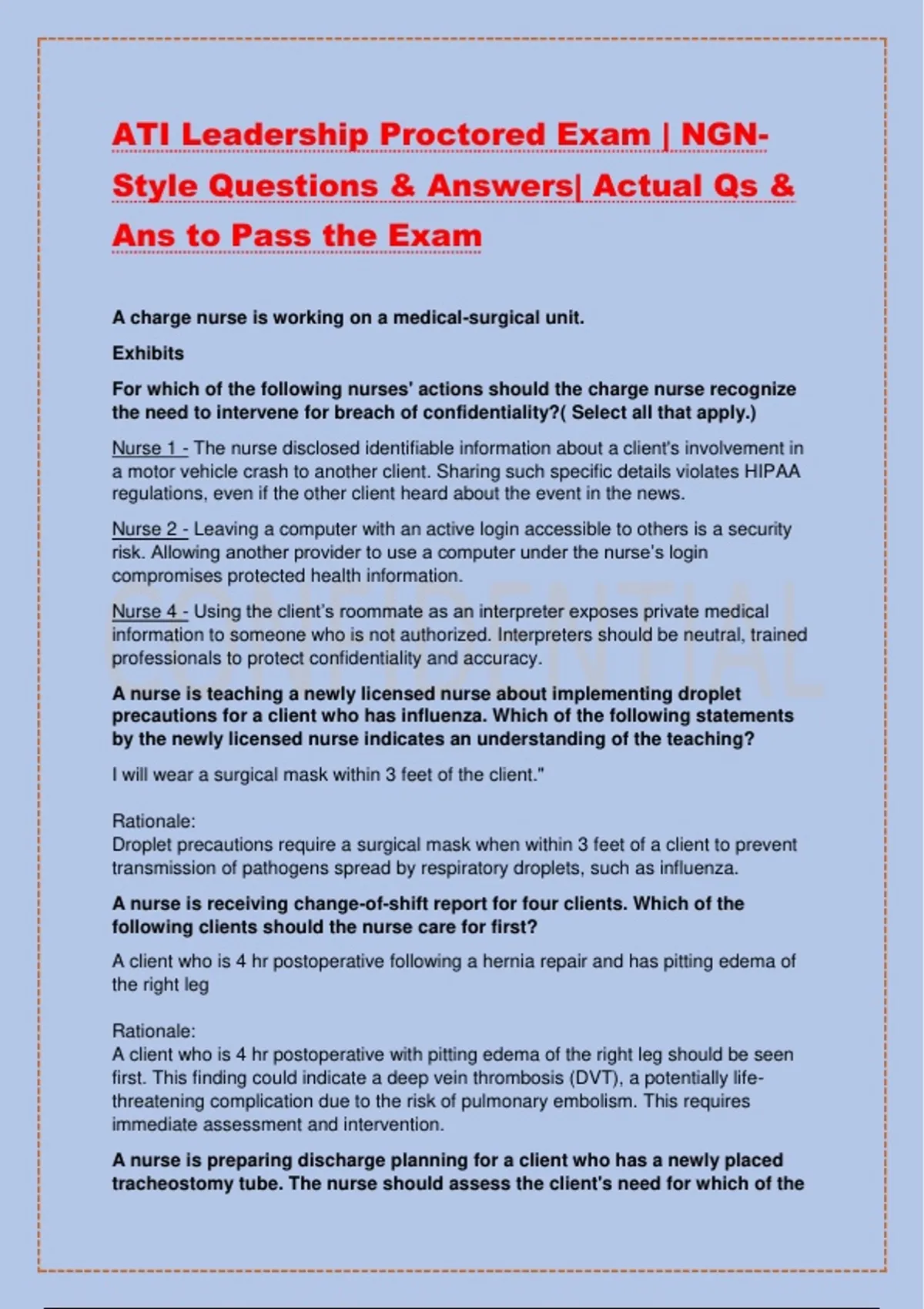 ATI Leadership Proctored Exam | NGN-Style Questions & Answers| Actual Qs & Ans to Pass the Exam

A charge nurse is working on a medical-surgical unit.

Exhibits

For which of the following nurses' actions should the charge nurse recognize the need to intervene for breach of confidentiality?( Select all that apply.)

Nurse 1 - The nurse disclosed identifiable information about a client's involvement in a motor vehicle crash to another client. Sharing such specific details violates HIPAA regulations, even if the other client heard about the event in the news.

Nurse 2 - Leaving a computer with an active login accessible to others is a security risk. Allowing another provider to use a computer under the nurse's login compromises protected health information.

Nurse 4 - Using the client's roommate as an interpreter exposes private medical information to someone who is not authorized. Interpreters should be neutral, trained professionals to protect confidentiality and accuracy.

CONFIDENTIAL

A nurse is teaching a newly licensed nurse about implementing droplet precautions for a client who has influenza. Which of the following statements by the newly licensed nurse indicates an understanding of the teaching?

I will wear a surgical mask within 3 feet of the client."

Rationale:
Droplet precautions require a surgical mask when within 3 feet of a client to prevent transmission of pathogens spread by respiratory droplets, such as influenza.

A nurse is receiving change-of-shift report for four clients. Which of the following clients should the nurse care for first?

A client who is 4 hr postoperative following a hernia repair and has pitting edema of the right leg

Rationale:
A client who is 4 hr postoperative with pitting edema of the right leg should be seen first. This finding could indicate a deep vein thrombosis (DVT), a potentially life-threatening complication due to the risk of pulmonary embolism. This requires immediate assessment and intervention.

A nurse is preparing discharge planning for a client who has a newly placed tracheostomy tube. The nurse should assess the client's need for which of the